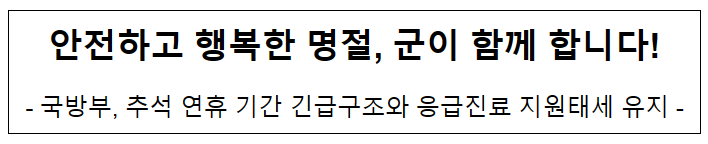 안전하고 행복한 명절, 군이 함께 합니다!

- 국방부, 추석 연휴 기간 긴급구조와 응급진료 지원태세 유지 -